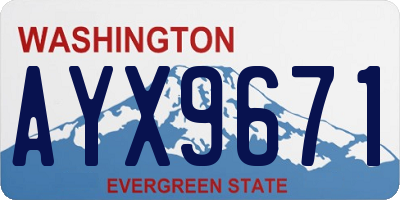 WASHINGTON

AYX9671

EVERGREEN STATE